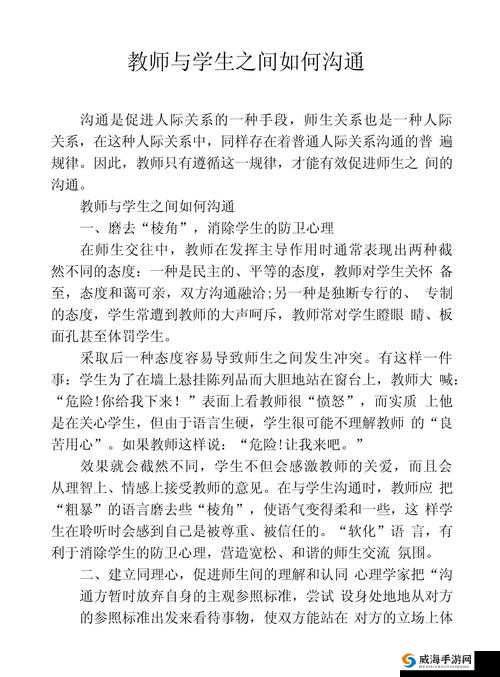 教师与学生之间如何沟通

沟通是促进人际关系的一种手段，师生关系也是一种人际关系，在这种人际关系中，同样存在着普通人际关系沟通的普 遍规律。因此，教师只有遵循这一规律，才能有效促进师生之 间的沟通。

教师与学生之间如何沟通

一、磨去“棱角”，消除学生的防卫心理

在师生交往中，教师在发挥主导作用时通常表现出两种截然不同的态度：一种是民主的、平等的态度，教师对学生关怀 备至，态度和蔼可亲，双方沟通融洽；另一种是独断专行的、 专制的态度，学生常遭到教师的大声呵斥，教师常对学生瞪眼 睛、板面孔甚至体罚学生。

采取后一种态度容易导致师生之间发生冲突。有这样一件事：学生为了在墙上悬挂陈列品而大胆地站在窗台上，教师大 喊：“危险！你给我下来！”表面上看教师很“愤怒”，而实质 上他是在关心学生，但由于语言生硬，学生很可能不理解教师 的“良苦用心”。如果教师这样说：“危险！让我来吧。”

效果就会截然不同，学生不但会感激教师的关爱，而且会从理智上、情感上接受教师的意见。在与学生沟通时，教师应 把“粗暴”的语言磨去些“棱角”，使语气变得柔和一些，这 样学生在聆听时会感到自己是被尊重、被信任的。“软化”语 言，有利于消除学生的防卫心理，营造宽松、和谐的师生交流 氛围。

二、建立同理心，促进师生间的理解和认同 心理学家把“沟通方暂时放弃自身的主观参照标准，尝试 设身处地地从对方的参照标准出发来看待事物，使双方能站在 对方的立场上体

威海手游网